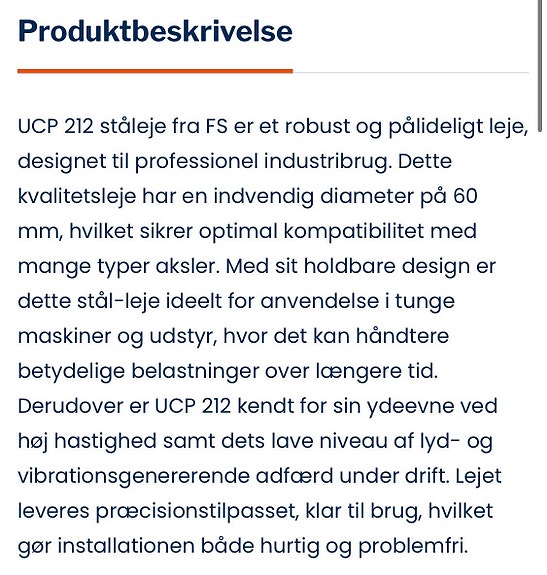 Produktbeskrivelse

UCP 212 ståleje fra FS er et robust og pålideligt leje, designet til professionel industribrug. Dette kvalitetsleje har en indvendig diameter på 60 mm, hvilket sikrer optimal kompatibilitet med mange typer aksler. Med sit holdbare design er dette stål-leje ideelt for anvendelse i tunge maskiner og udstyr, hvor det kan håndtere betydelige belastninger over længere tid. Derudover er UCP 212 kendt for sin ydeevne ved høj hastighed samt dets lave niveau af lyd- og vibrationsgenererende adfærd under drift. Lejet leveres præcisionstilpasset, klar til brug, hvilket gør installationen både hurtig og problemfri.